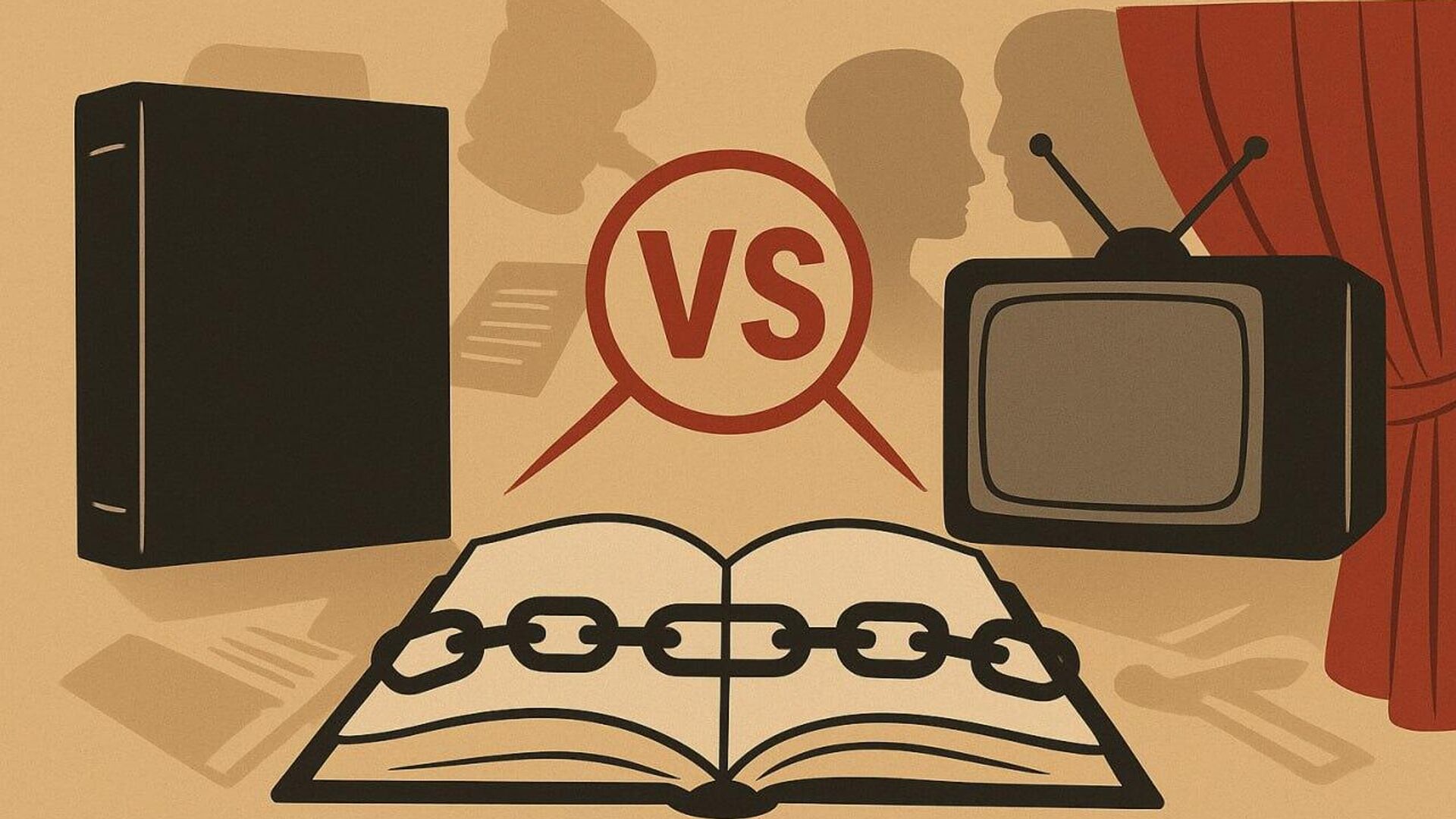 VS